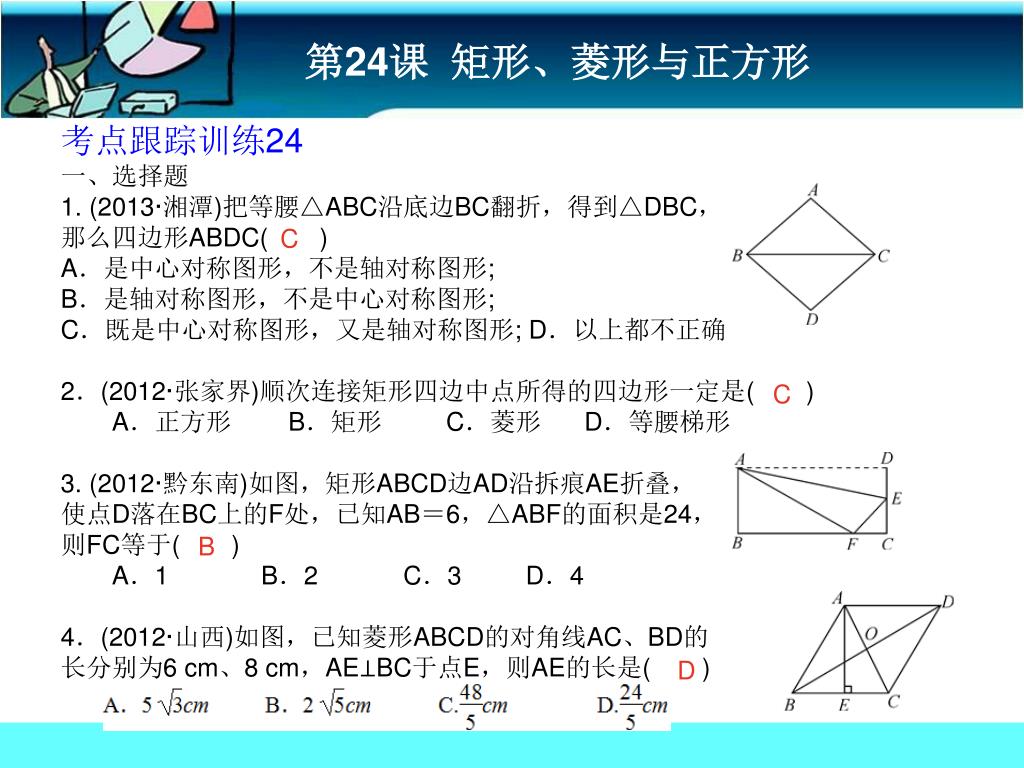 第24课 矩形、菱形与正方形

考点跟踪训练24

一、选择题

1. (2013·湘潭)把等腰△ABC沿底边BC翻折，得到△DBC，那么四边形ABDC( C )

A．是中心对称图形，不是轴对称图形;

B．是轴对称图形，不是中心对称图形;

C．既是中心对称图形，又是轴对称图形; D．以上都不正确

A
B C
D

2．(2012·张家界)顺次连接矩形四边中点所得的四边形一定是( C )

A．正方形 B．矩形 C．菱形 D．等腰梯形

3. (2012·黔东南)如图，矩形ABCD边AD沿拆痕AE折叠，使点D落在BC上的F处，已知AB＝6，△ABF的面积是24，则FC等于( B )

A．1 B．2 C．3 D．4

A D
E
B F C

4．(2012·山西)如图，已知菱形ABCD的对角线AC、BD的长分别为6 cm、8 cm，AE⊥BC于点E，则AE的长是( D )

A. $5\sqrt{3}cm$ B. $2\sqrt{5}cm$ C. $\frac{48}{5}cm$ D. $\frac{24}{5}cm$

A D
O
B E C